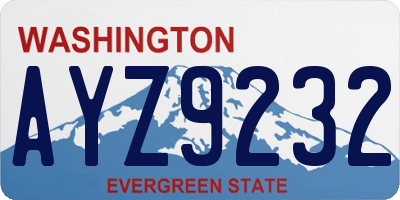 WASHINGTON

AYZ9232

EVERGREEN STATE